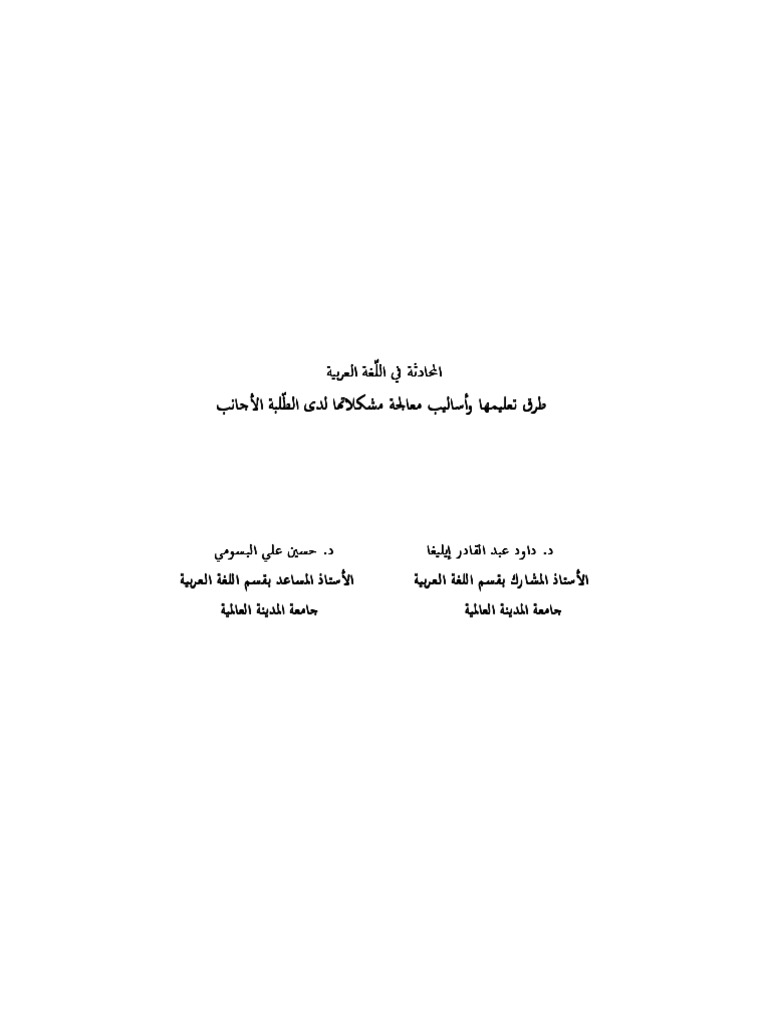 المحادثة في اللّغة العربية

طرق تعليمها وأساليب معالجة مشكلاتها لدى الطّلبة الأجانب

د. داود عبد القادر إيليغا
الأستاذ المشارك بقسم اللغة العربية
جامعة المدينة العالمية

د. حسين علي البسومي
الأستاذ المساعد بقسم اللغة العربية
جامعة المدينة العالمية